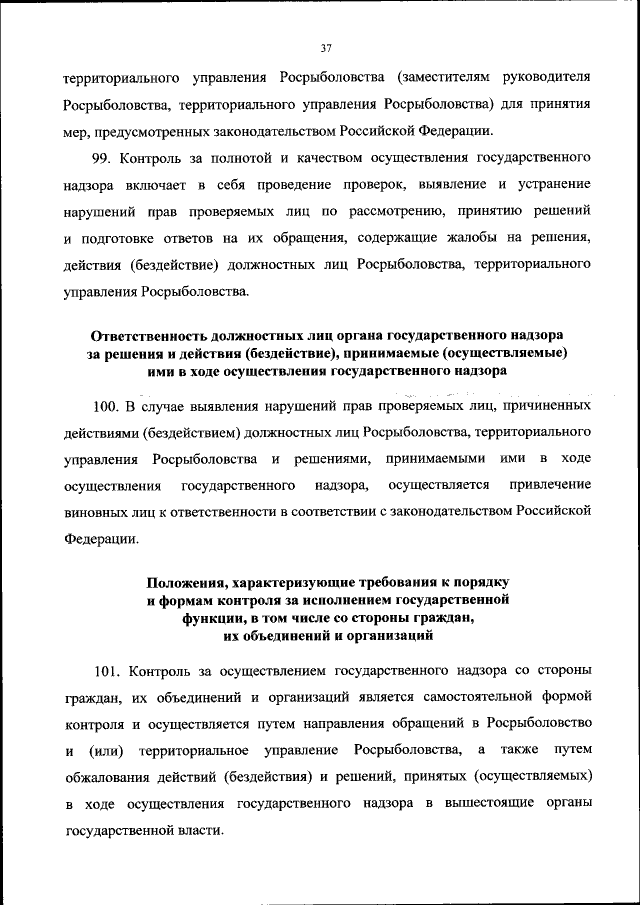 37

территориального управления Росрыболовства (заместителям руководителя Росрыболовства, территориального управления Росрыболовства) для принятия мер, предусмотренных законодательством Российской Федерации.

99. Контроль за полнотой и качеством осуществления государственного надзора включает в себя проведение проверок, выявление и устранение нарушений прав проверяемых лиц по рассмотрению, принятию решений и подготовке ответов на их обращения, содержащие жалобы на решения, действия (бездействие) должностных лиц Росрыболовства, территориального управления Росрыболовства.

Ответственность должностных лиц органа государственного надзора за решения и действия (бездействие), принимаемые (осуществляемые) ими в ходе осуществления государственного надзора

100. В случае выявления нарушений прав проверяемых лиц, причиненных действиями (бездействием) должностных лиц Росрыболовства, территориального управления Росрыболовства и решениями, принимаемыми ими в ходе осуществления государственного надзора, осуществляется привлечение виновных лиц к ответственности в соответствии с законодательством Российской Федерации.

Положения, характеризующие требования к порядку и формам контроля за исполнением государственной функции, в том числе со стороны граждан, их объединений и организаций

101. Контроль за осуществлением государственного надзора со стороны граждан, их объединений и организаций является самостоятельной формой контроля и осуществляется путем направления обращений в Росрыболовство и (или) территориальное управление Росрыболовства, а также путем обжалования действий (бездействия) и решений, принятых (осуществляемых) в ходе осуществления государственного надзора в вышестоящие органы государственной власти.